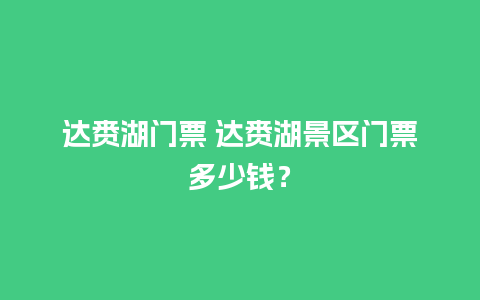 达赉湖门票 达赉湖景区门票多少钱？